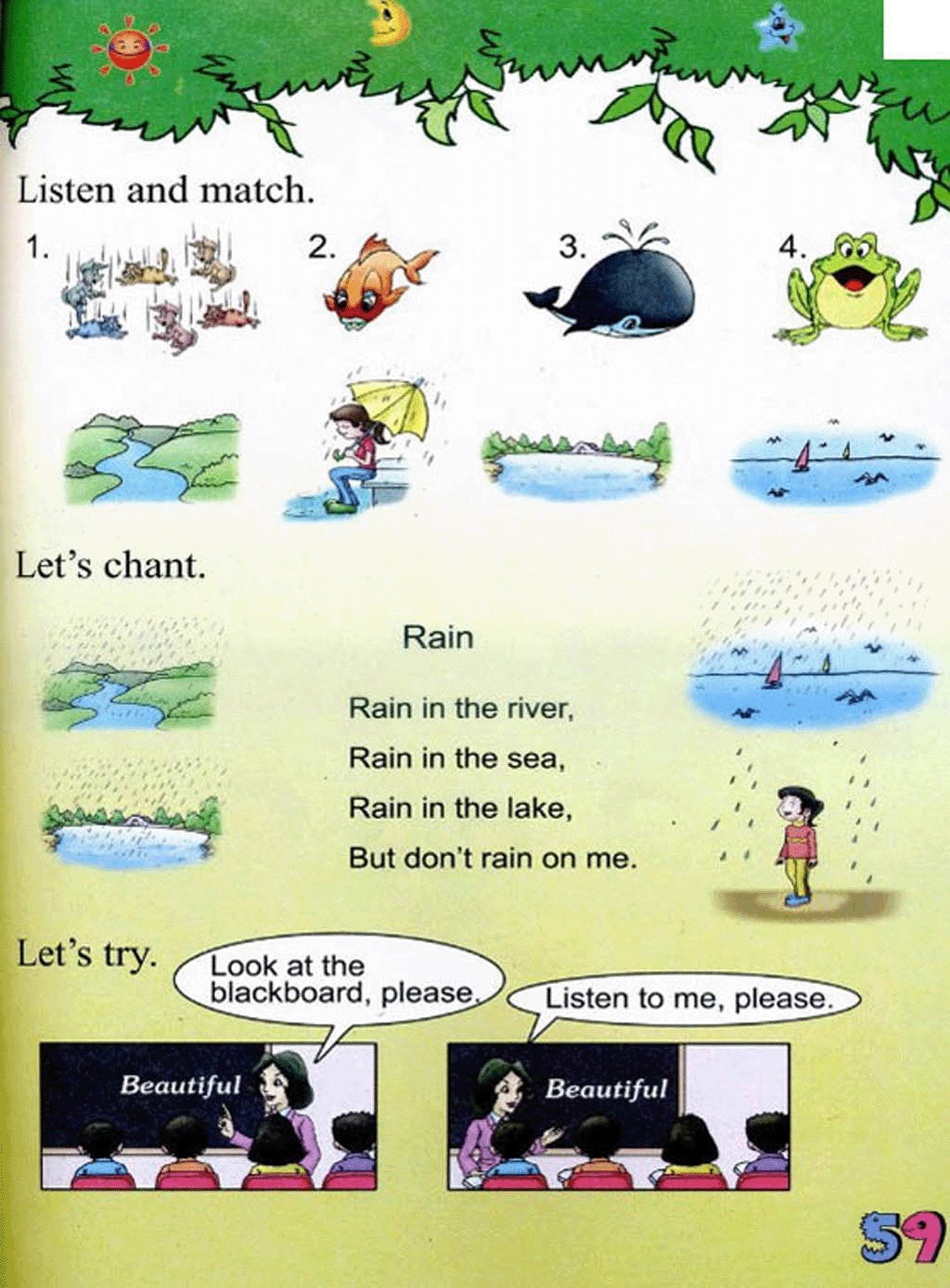 Listen and match.

1.

2.

3.

4.

Let's chant.

Rain

Rain in the river,
Rain in the sea,
Rain in the lake,
But don't rain on me.

Let's try.

Look at the blackboard, please.

Listen to me, please.

Beautiful

Beautiful

59